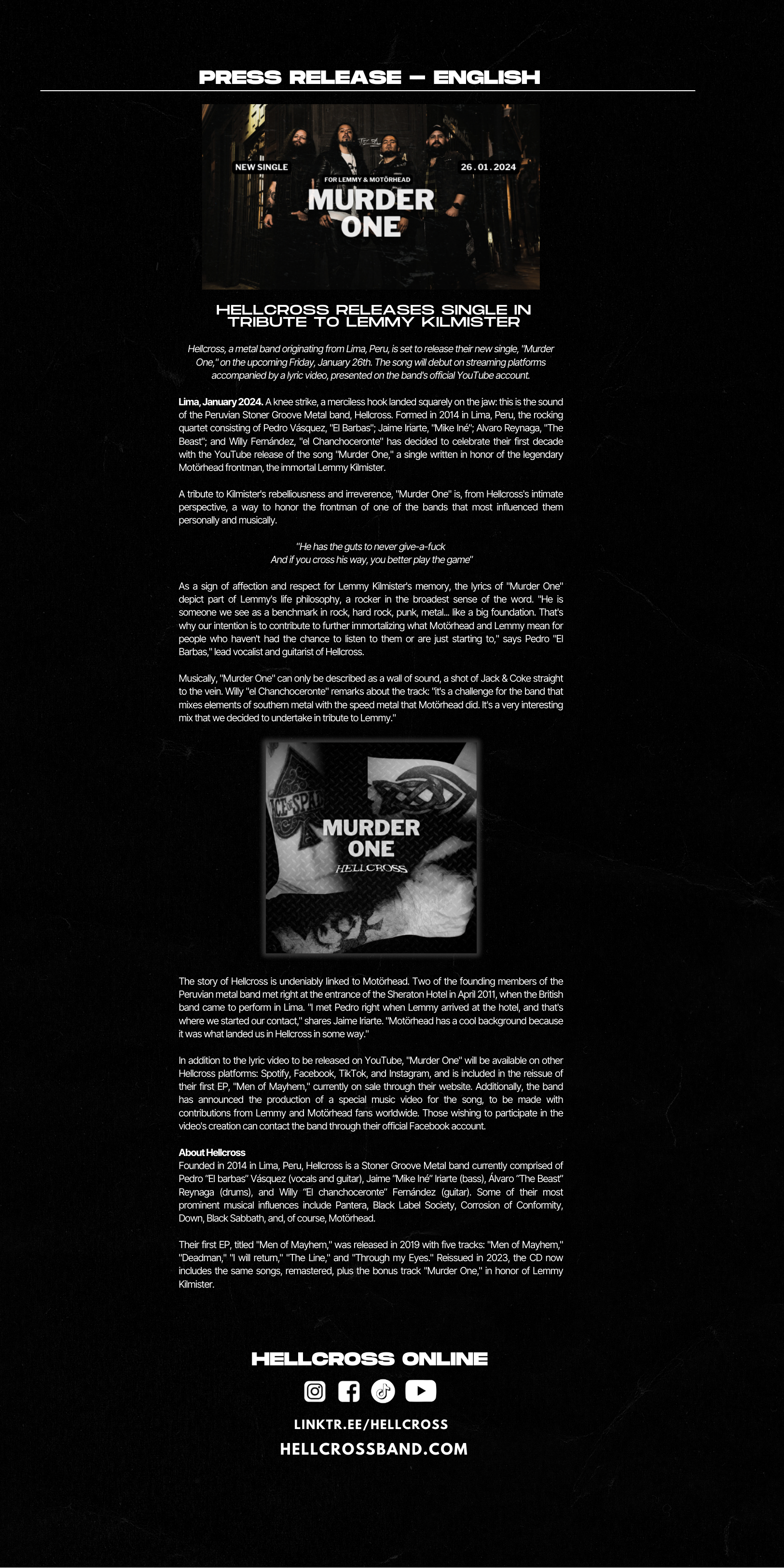 PRESS RELEASE – ENGLISH

NEW SINGLE

26.01.2024

FOR LEMMY & MOTÖRHEAD

MURDER ONE

HELLCROSS RELEASES SINGLE IN TRIBUTE TO LEMMY KILMISTER

Hellcross, a metal band originating from Lima, Peru, is set to release their new single, "Murder One," on the upcoming Friday, January 26th. The song will debut on streaming platforms accompanied by a lyric video, presented on the band's official YouTube account.

Lima, January 2024. A knee strike, a merciless hook landed squarely on the jaw: this is the sound of the Peruvian Stoner Groove Metal band, Hellcross. Formed in 2014 in Lima, Peru, the rocking quartet consisting of Pedro Vásquez, "El Barbas"; Jaime Iriarte, "Mike Iné"; Alvaro Reynaga, "The Beast"; and Willy Fernández, "el Chanchoceronte" has decided to celebrate their first decade with the YouTube release of the song "Murder One," a single written in honor of the legendary Motörhead frontman, the immortal Lemmy Kilmister.

A tribute to Kilmister's rebelliousness and irreverence, "Murder One" is, from Hellcross's intimate perspective, a way to honor the frontman of one of the bands that most influenced them personally and musically.

"He has the guts to never give-a-fuck
And if you cross his way, you better play the game"

As a sign of affection and respect for Lemmy Kilmister's memory, the lyrics of "Murder One" depict part of Lemmy's life philosophy, a rocker in the broadest sense of the word. "He is someone we see as a benchmark in rock, hard rock, punk, metal... like a big foundation. That's why our intention is to contribute to further immortalizing what Motörhead and Lemmy mean for people who haven't had the chance to listen to them or are just starting to," says Pedro "El Barbas," lead vocalist and guitarist of Hellcross.

Musically, "Murder One" can only be described as a wall of sound, a shot of Jack & Coke straight to the vein. Willy "el Chanchoceronte" remarks about the track: "it's a challenge for the band that mixes elements of southern metal with the speed metal that Motörhead did. It's a very interesting mix that we decided to undertake in tribute to Lemmy."

ACE OF SPAD

MURDER ONE

HELLCROSS

The story of Hellcross is undeniably linked to Motörhead. Two of the founding members of the Peruvian metal band met right at the entrance of the Sheraton Hotel in April 2011, when the British band came to perform in Lima. "I met Pedro right when Lemmy arrived at the hotel, and that's where we started our contact," shares Jaime Iriarte. "Motörhead has a cool background because it was what landed us in Hellcross in some way."

In addition to the lyric video to be released on YouTube, "Murder One" will be available on other Hellcross platforms: Spotify, Facebook, TikTok, and Instagram, and is included in the reissue of their first EP, "Men of Mayhem," currently on sale through their website. Additionally, the band has announced the production of a special music video for the song, to be made with contributions from Lemmy and Motörhead fans worldwide. Those wishing to participate in the video's creation can contact the band through their official Facebook account.

About Hellcross
Founded in 2014 in Lima, Peru, Hellcross is a Stoner Groove Metal band currently comprised of Pedro "El barbas" Vásquez (vocals and guitar), Jaime "Mike Iné" Iriarte (bass), Álvaro "The Beast" Reynaga (drums), and Willy "El chanchoceronte" Fernández (guitar). Some of their most prominent musical influences include Pantera, Black Label Society, Corrosion of Conformity, Down, Black Sabbath, and, of course, Motörhead.

Their first EP, titled "Men of Mayhem," was released in 2019 with five tracks: "Men of Mayhem," "Deadman," "I will return," "The Line," and "Through my Eyes." Reissued in 2023, the CD now includes the same songs, remastered, plus the bonus track "Murder One," in honor of Lemmy Kilmister.

HELLCROSS ONLINE

LINKTR.EE/HELLCROSS
HELLCROSSBAND.COM